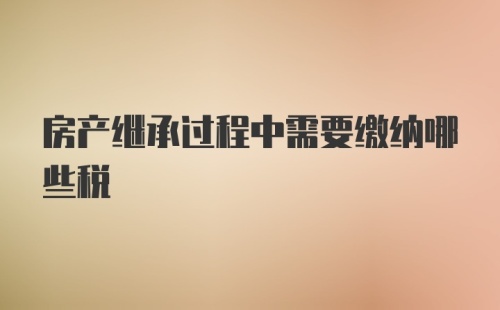 房产继承过程中需要缴纳哪些税